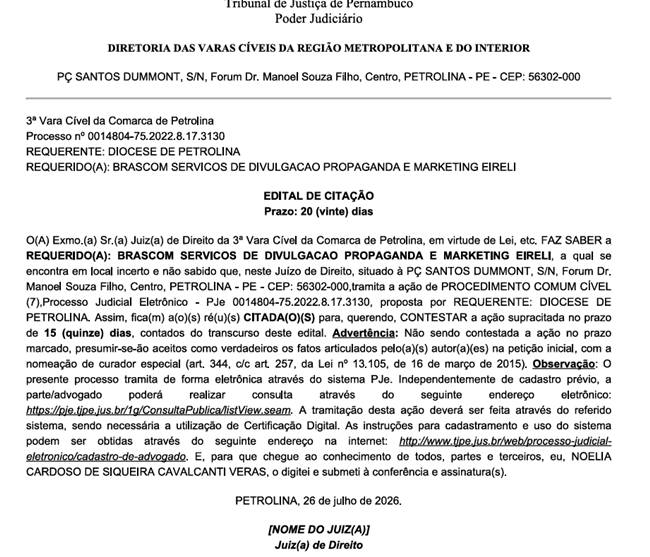 Tribunal de Justiça de Pernambuco
Poder Judiciário

DIRETORIA DAS VARAS CÍVEIS DA REGIÃO METROPOLITANA E DO INTERIOR

PÇ SANTOS DUMMONT, S/N, Forum Dr. Manoel Souza Filho, Centro, PETROLINA - PE - CEP: 56302-000

3ª Vara Cível da Comarca de Petrolina
Processo nº 0014804-75.2022.8.17.3130
REQUERENTE: DIOCESE DE PETROLINA
REQUERIDO(A): BRASCOM SERVICOS DE DIVULGACAO PROPAGANDA E MARKETING EIRELI

EDITAL DE CITAÇÃO
Prazo: 20 (vinte) dias

O(A) Exmo.(a) Sr.(a) Juiz(a) de Direito da 3ª Vara Cível da Comarca de Petrolina, em virtude de Lei, etc. FAZ SABER a REQUERIDO(A): BRASCOM SERVICOS DE DIVULGACAO PROPAGANDA E MARKETING EIRELI, a qual se encontra em local incerto e não sabido que, neste Juízo de Direito, situado à PÇ SANTOS DUMMONT, S/N, Forum Dr. Manoel Souza Filho, Centro, PETROLINA - PE - CEP: 56302-000,tramita a ação de PROCEDIMENTO COMUM CÍVEL (7),Processo Judicial Eletrônico - PJe 0014804-75.2022.8.17.3130, proposta por REQUERENTE: DIOCESE DE PETROLINA. Assim, fica(m) a(o)(s) ré(u)(s) CITADA(O)(S) para, querendo, CONTESTAR a ação supracitada no prazo de 15 (quinze) dias, contados do transcurso deste edital. Advertência: Não sendo contestada a ação no prazo marcado, presumir-se-ão aceitos como verdadeiros os fatos articulados pelo(a)(s) autor(a)(es) na petição inicial, com a nomeação de curador especial (art. 344, c/c art. 257, da Lei nº 13.105, de 16 de março de 2015). Observação: O presente processo tramita de forma eletrônica através do sistema PJe. Independentemente de cadastro prévio, a parte/advogado poderá realizar consulta através do seguinte endereço eletrônico: https://pje.tjpe.jus.br/1g/ConsultaPublica/listView.seam. A tramitação desta ação deverá ser feita através do referido sistema, sendo necessária a utilização de Certificação Digital. As instruções para cadastramento e uso do sistema podem ser obtidas através do seguinte endereço na internet: http://www.tjpe.jus.br/web/processo-judicial-eletronico/cadastro-de-advogado. E, para que chegue ao conhecimento de todos, partes e terceiros, eu, NOELIA CARDOSO DE SIQUEIRA CAVALCANTI VERAS, o digitei e submeti à conferência e assinatura(s).

PETROLINA, 26 de julho de 2026.

[NOME DO JUIZ(A)]
Juiz(a) de Direito